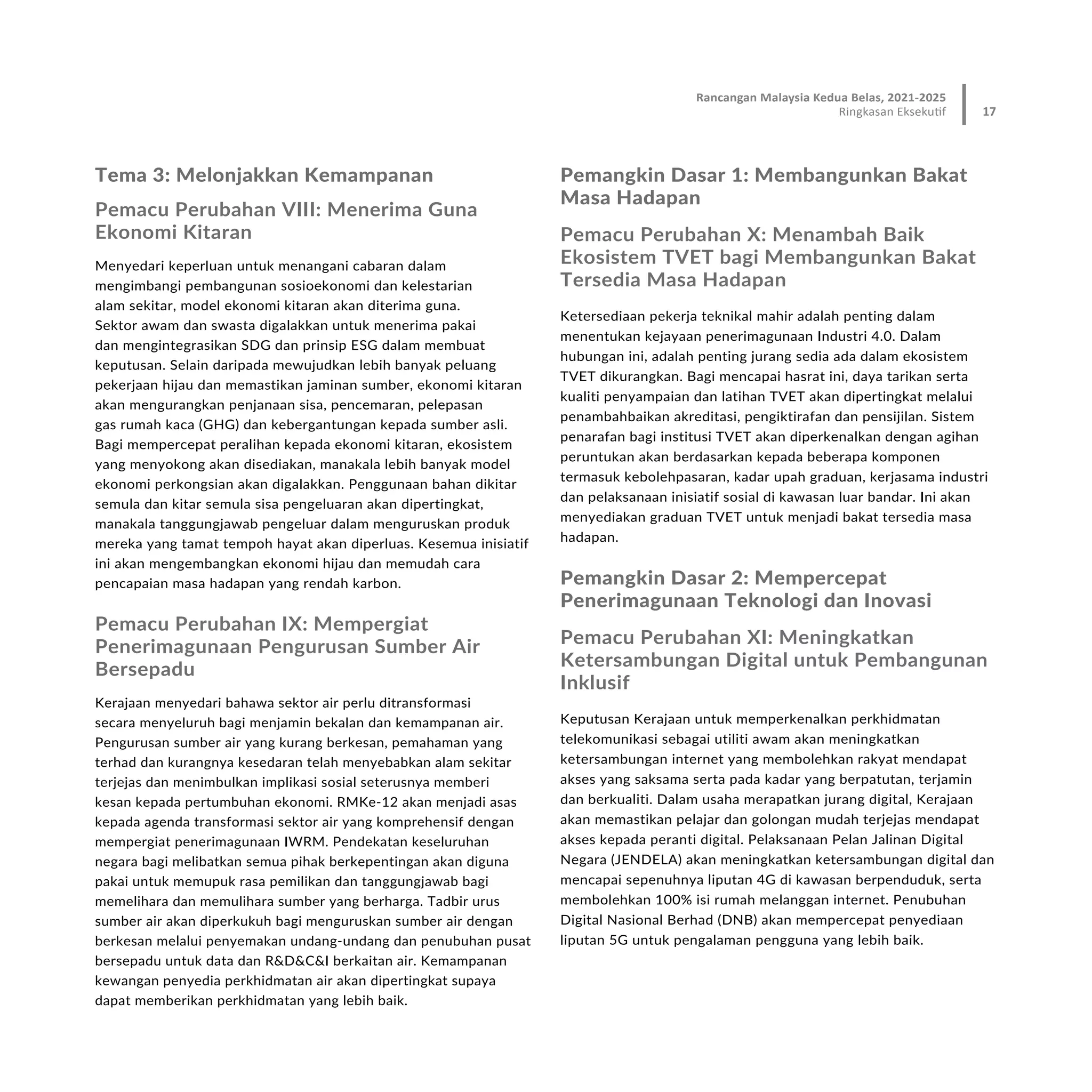 Rancangan Malaysia Kedua Belas, 2021-2025
Ringkasan Eksekutif
17

Tema 3: Melonjakkan Kemampanan

Pemacu Perubahan VIII: Menerima Guna Ekonomi Kitaran

Menyedari keperluan untuk menangani cabaran dalam mengimbangi pembangunan sosioekonomi dan kelestarian alam sekitar, model ekonomi kitaran akan diterima guna. Sektor awam dan swasta digalakkan untuk menerima pakai dan mengintegrasikan SDG dan prinsip ESG dalam membuat keputusan. Selain daripada mewujudkan lebih banyak peluang pekerjaan hijau dan memastikan jaminan sumber, ekonomi kitaran akan mengurangkan penjanaan sisa, pencemaran, pelepasan gas rumah kaca (GHG) dan kebergantungan kepada sumber asli. Bagi mempercepat peralihan kepada ekonomi kitaran, ekosistem yang menyokong akan disediakan, manakala lebih banyak model ekonomi perkongsian akan digalakkan. Penggunaan bahan dikitar semula dan kitar semula sisa pengeluaran akan dipertingkat, manakala tanggungjawab pengeluar dalam menguruskan produk mereka yang tamat tempoh hayat akan diperluas. Kesemua inisiatif ini akan mengembangkan ekonomi hijau dan memudah cara pencapaian masa hadapan yang rendah karbon.

Pemacu Perubahan IX: Mempergiat Penerimagunaan Pengurusan Sumber Air Bersepadu

Kerajaan menyedari bahawa sektor air perlu ditransformasi secara menyeluruh bagi menjamin bekalan dan kemampanan air. Pengurusan sumber air yang kurang berkesan, pemahaman yang terhad dan kurangnya kesedaran telah menyebabkan alam sekitar terjejas dan menimbulkan implikasi sosial seterusnya memberi kesan kepada pertumbuhan ekonomi. RMKe-12 akan menjadi asas kepada agenda transformasi sektor air yang komprehensif dengan mempergiat penerimagunaan IWRM. Pendekatan keseluruhan negara bagi melibatkan semua pihak berkepentingan akan diguna pakai untuk memupuk rasa pemilikan dan tanggungjawab bagi memelihara dan memulihara sumber yang berharga. Tadbir urus sumber air akan diperkukuh bagi menguruskan sumber air dengan berkesan melalui penyemakan undang-undang dan penubuhan pusat bersepadu untuk data dan R&D&C&I berkaitan air. Kemampanan kewangan penyedia perkhidmatan air akan dipertingkat supaya dapat memberikan perkhidmatan yang lebih baik.

Pemangkin Dasar 1: Membangunkan Bakat Masa Hadapan

Pemacu Perubahan X: Menambah Baik Ekosistem TVET bagi Membangunkan Bakat Tersedia Masa Hadapan

Ketersediaan pekerja teknikal mahir adalah penting dalam menentukan kejayaan penerimagunaan Industri 4.0. Dalam hubungan ini, adalah penting jurang sedia ada dalam ekosistem TVET dikurangkan. Bagi mencapai hasrat ini, daya tarikan serta kualiti penyampaian dan latihan TVET akan dipertingkat melalui penambahbaikan akreditasi, pengiktirafan dan pensijilan. Sistem penarafan bagi institusi TVET akan diperkenalkan dengan agihan peruntukan akan berdasarkan kepada beberapa komponen termasuk kebolehpasaran, kadar upah graduan, kerjasama industri dan pelaksanaan inisiatif sosial di kawasan luar bandar. Ini akan menyediakan graduan TVET untuk menjadi bakat tersedia masa hadapan.

Pemangkin Dasar 2: Mempercepat Penerimagunaan Teknologi dan Inovasi

Pemacu Perubahan XI: Meningkatkan Ketersambungan Digital untuk Pembangunan Inklusif

Keputusan Kerajaan untuk memperkenalkan perkhidmatan telekomunikasi sebagai utiliti awam akan meningkatkan ketersambungan internet yang membolehkan rakyat mendapat akses yang saksama serta pada kadar yang berpatutan, terjamin dan berkualiti. Dalam usaha merapatkan jurang digital, Kerajaan akan memastikan pelajar dan golongan mudah terjejas mendapat akses kepada peranti digital. Pelaksanaan Pelan Jalinan Digital Negara (JENDELA) akan meningkatkan ketersambungan digital dan mencapai sepenuhnya liputan 4G di kawasan berpenduduk, serta membolehkan 100% isi rumah melanggan internet. Penubuhan Digital Nasional Berhad (DNB) akan mempercepat penyediaan liputan 5G untuk pengalaman pengguna yang lebih baik.